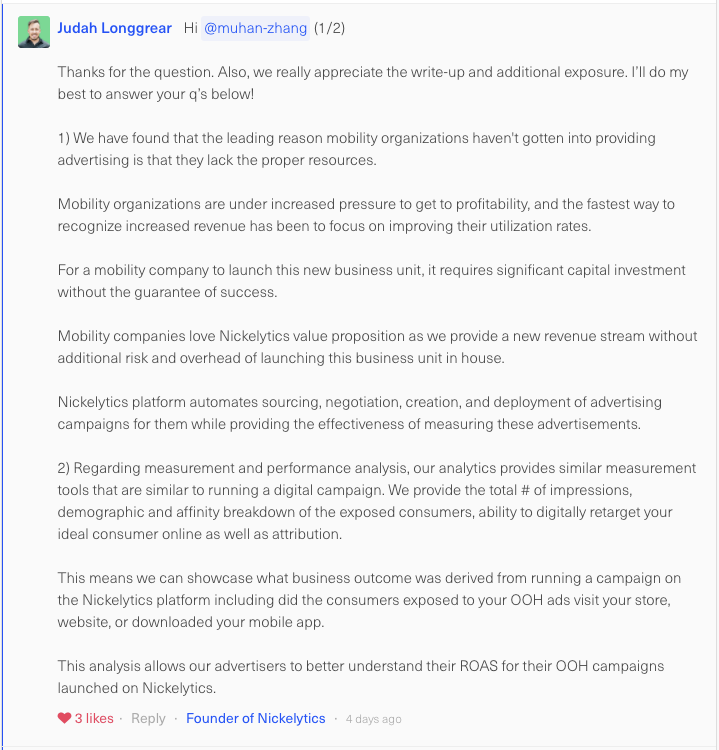 Judah Longgrear Hi @muhan-zhang (1/2)

Thanks for the question. Also, we really appreciate the write-up and additional exposure. I'll do my best to answer your q's below!

1) We have found that the leading reason mobility organizations haven't gotten into providing advertising is that they lack the proper resources.

Mobility organizations are under increased pressure to get to profitability, and the fastest way to recognize increased revenue has been to focus on improving their utilization rates.

For a mobility company to launch this new business unit, it requires significant capital investment without the guarantee of success.

Mobility companies love Nickelytics value proposition as we provide a new revenue stream without additional risk and overhead of launching this business unit in house.

Nickelytics platform automates sourcing, negotiation, creation, and deployment of advertising campaigns for them while providing the effectiveness of measuring these advertisements.

2) Regarding measurement and performance analysis, our analytics provides similar measurement tools that are similar to running a digital campaign. We provide the total # of impressions, demographic and affinity breakdown of the exposed consumers, ability to digitally retarget your ideal consumer online as well as attribution.

This means we can showcase what business outcome was derived from running a campaign on the Nickelytics platform including did the consumers exposed to your OOH ads visit your store, website, or downloaded your mobile app.

This analysis allows our advertisers to better understand their ROAS for their OOH campaigns launched on Nickelytics.

3 likes · Reply · Founder of Nickelytics · 4 days ago